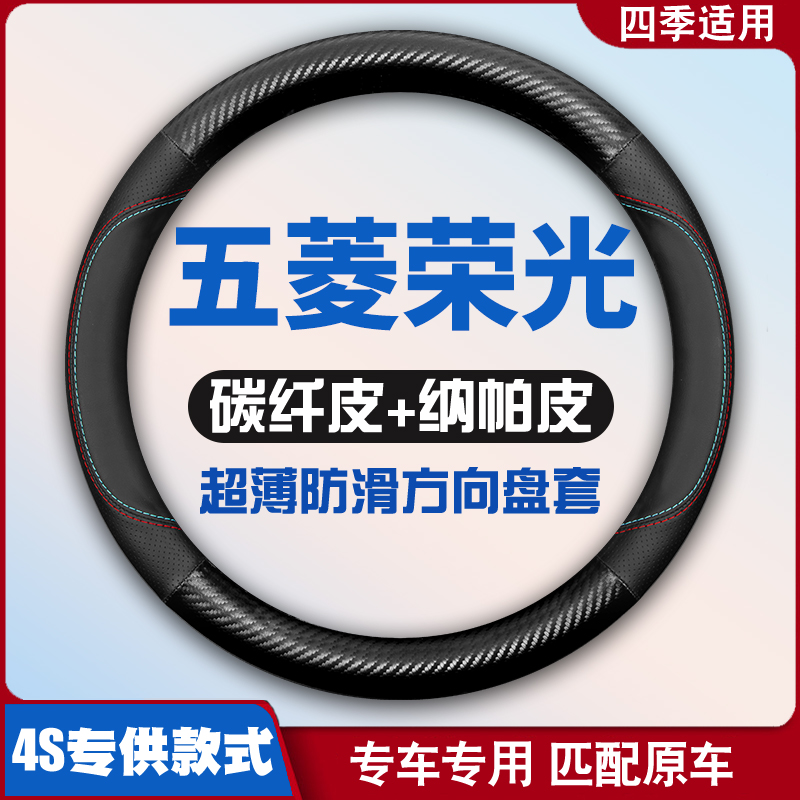 四季适用

五菱荣光

碳纤皮+纳帕皮

超薄防滑方向盘套

4S专供款式

专车专用 匹配原车